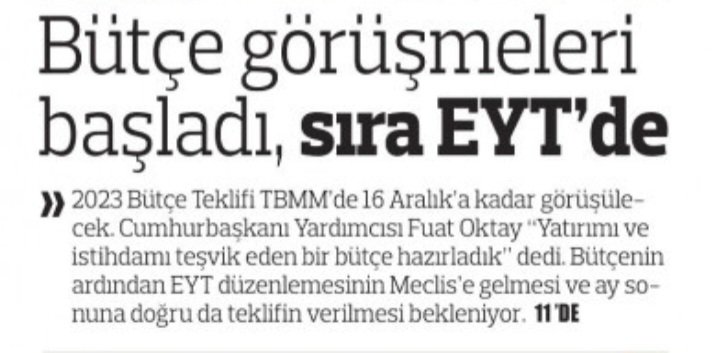 Bütçe görüşmeleri başladı, sıra EYT'de

» 2023 Bütçe Teklifi TBMM'de 16 Aralık'a kadar görüşülecek. Cumhurbaşkanı Yardımcısı Fuat Oktay "Yatırımı ve istihdamı teşvik eden bir bütçe hazırladık" dedi. Bütçenin ardından EYT düzenlemesinin Meclis'e gelmesi ve ay sonuna doğru da teklifin verilmesi bekleniyor. 11'DE